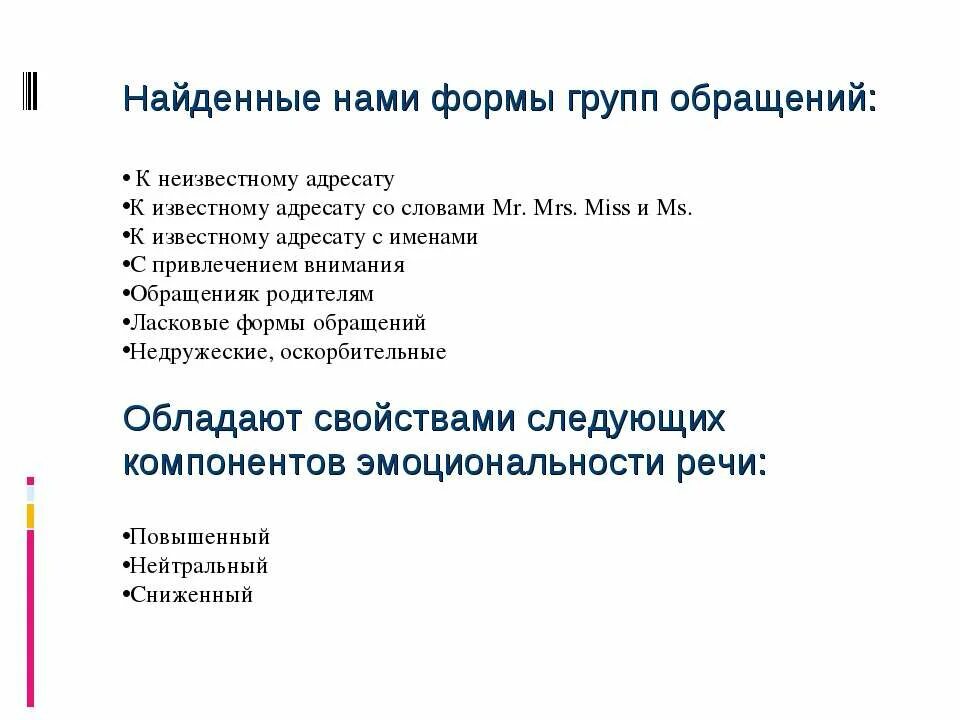 Найденные нами формы групп обращений:

• К неизвестному адресату
•К известному адресату со словами Mr. Mrs. Miss и Ms.
•К известному адресату с именами
•С привлечением внимания
•Обращенияк родителям
•Ласковые формы обращений
•Недружеские, оскорбительные

Обладают свойствами следующих компонентов эмоциональности речи:

•Повышенный
•Нейтральный
•Сниженный